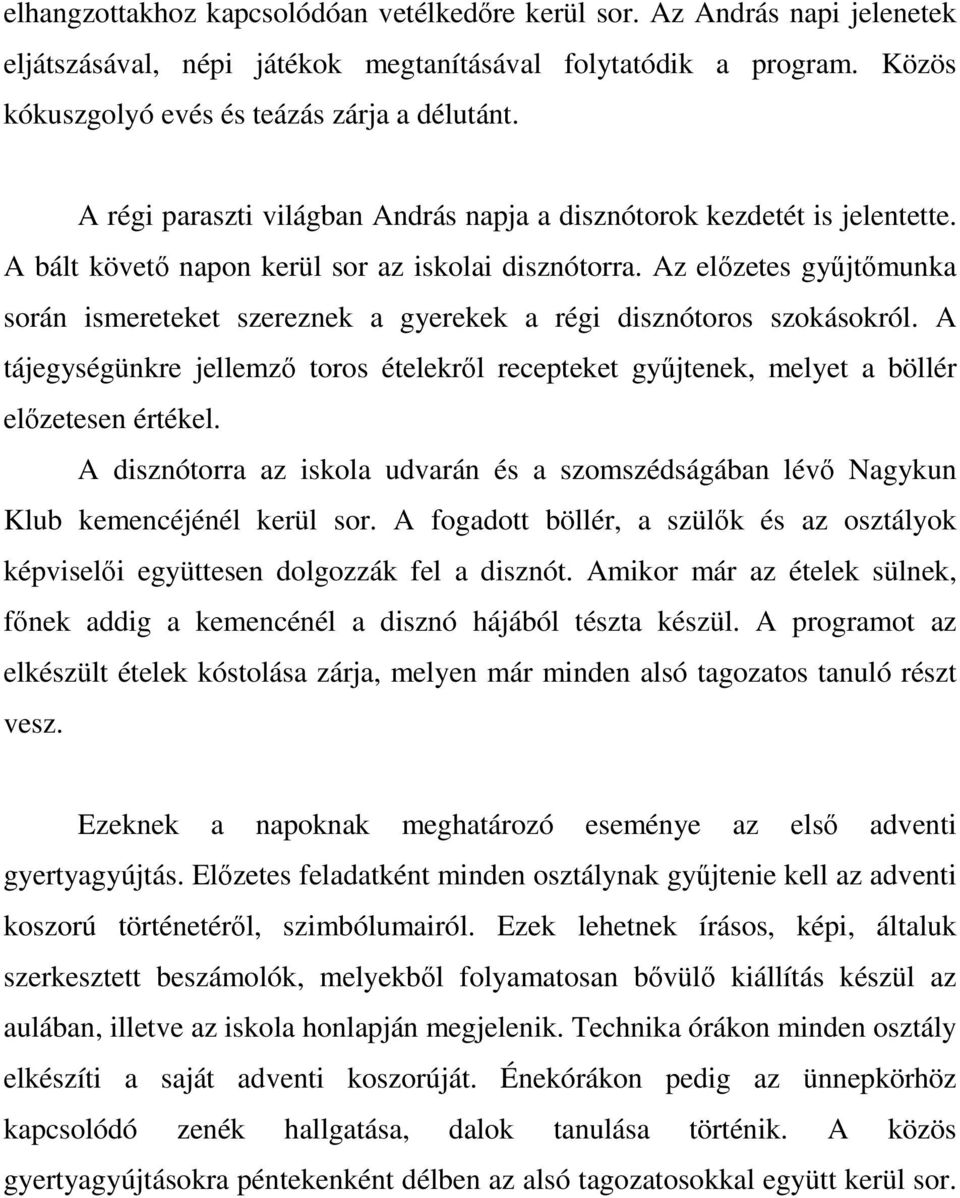 elhangzottakhoz kapcsolódóan vetélkedőre kerül sor. Az András napi jelenetek eljátszásával, népi játékok megtanításával folytatódik a program. Közös kókuszgolyó evés és teázás zárja a délutánt.

A régi paraszti világban András napja a disznótorok kezdetét is jelentette. A bált követő napon kerül sor az iskolai disznótorra. Az előzetes gyűjtőmunka során ismereteket szereznek a gyerekek a régi disznótoros szokásokról. A tájegységünkre jellemző toros ételekről recepteket gyűjtenek, melyet a böllér előzetesen értékel.

A disznótorra az iskola udvarán és a szomszédságában lévő Nagykun Klub kemencéjénél kerül sor. A fogadott böllér, a szülők és az osztályok képviselői együttesen dolgozzák fel a disznót. Amikor már az ételek sülnek, főnek addig a kemencénél a disznó hájából tészta készül. A programot az elkészült ételek kóstolása zárja, melyen már minden alsó tagozatos tanuló részt vesz.

Ezeknek a napoknak meghatározó eseménye az első adventi gyertyagyújtás. Előzetes feladatként minden osztálynak gyűjtenie kell az adventi koszorú történetéről, szimbólumairól. Ezek lehetnek írásos, képi, általuk szerkesztett beszámolók, melyekből folyamatosan bővülő kiállítás készül az aulában, illetve az iskola honlapján megjelenik. Technika órákon minden osztály elkészíti a saját adventi koszorúját. Énekórákon pedig az ünnepkörhöz kapcsolódó zenék hallgatása, dalok tanulása történik. A közös gyertyagyújtásokra péntekenként délben az alsó tagozatosokkal együtt kerül sor.